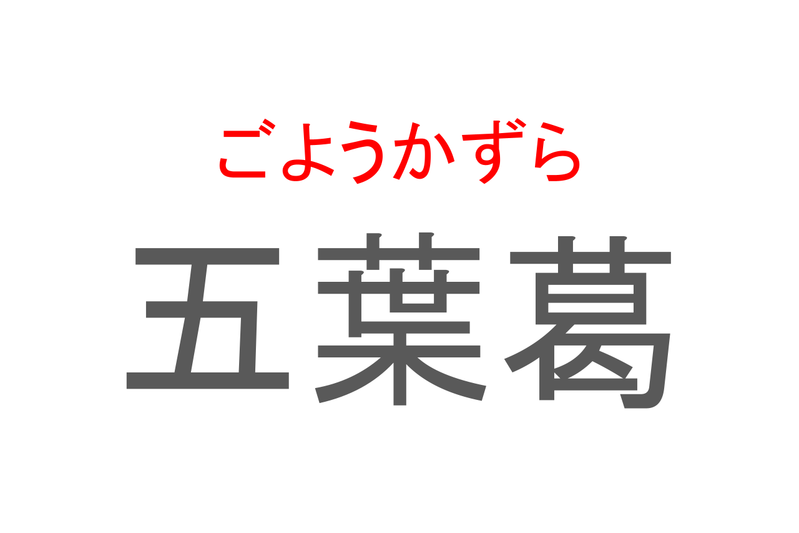 ごようかずら

五葉葛